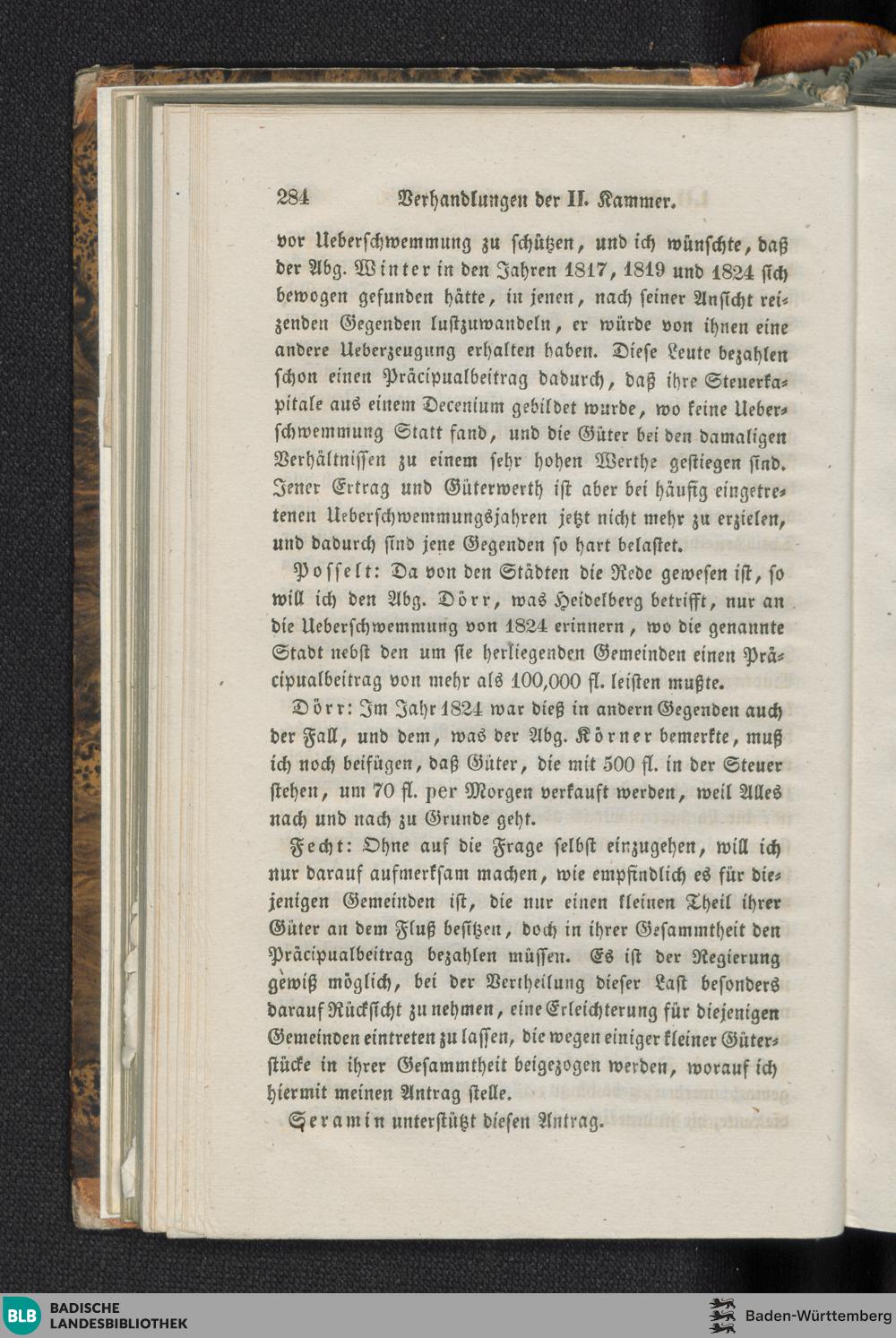 284 Verhandlungen der II. Kammer.

vor Ueberschwemmung zu schützen, und ich wünschte, daß der Abg. Winter in den Jahren 1817, 1819 und 1824 sich bewogen gefunden hätte, in jenen, nach seiner Ansicht reizenden Gegenden lustzuwandeln, er würde von ihnen eine andere Ueberzeugung erhalten haben. Diese Leute bezahlen schon einen Präcipualbeitrag dadurch, daß ihre Steuerkapitale aus einem Decenium gebildet wurde, wo keine Ueberschwemmung Statt fand, und die Güter bei den damaligen Verhältnissen zu einem sehr hohen Werthe gestiegen sind. Jener Ertrag und Güterwerth ist aber bei häufig eingetretenen Ueberschwemmungsjahren jetzt nicht mehr zu erzielen, und dadurch sind jene Gegenden so hart belastet.

Posselt: Da von den Städten die Rede gewesen ist, so will ich den Abg. Dörr, was Heidelberg betrifft, nur an die Ueberschwemmung von 1824 erinnern, wo die genannte Stadt nebst den um sie herliegenden Gemeinden einen Präcipualbeitrag von mehr als 100,000 fl. leisten mußte.

Dörr: Im Jahr 1824 war dieß in andern Gegenden auch der Fall, und dem, was der Abg. Körner bemerkte, muß ich noch beifügen, daß Güter, die mit 500 fl. in der Steuer stehen, um 70 fl. per Morgen verkauft werden, weil Alles nach und nach zu Grunde geht.

Fecht: Ohne auf die Frage selbst einzugehen, will ich nur darauf aufmerksam machen, wie empfindlich es für diejenigen Gemeinden ist, die nur einen kleinen Theil ihrer Güter an dem Fluß besitzen, doch in ihrer Gesammtheit den Präcipualbeitrag bezahlen müssen. Es ist der Regierung gewiß möglich, bei der Vertheilung dieser Last besonders darauf Rücksicht zu nehmen, eine Erleichterung für diejenigen Gemeinden eintreten zu lassen, die wegen einiger kleiner Güterstücke in ihrer Gesammtheit beigezogen werden, worauf ich hiermit meinen Antrag stelle.

Seramin unterstützt diesen Antrag.

BLB BADISCHE LANDESBIBLIOTHEK

Baden-Württemberg